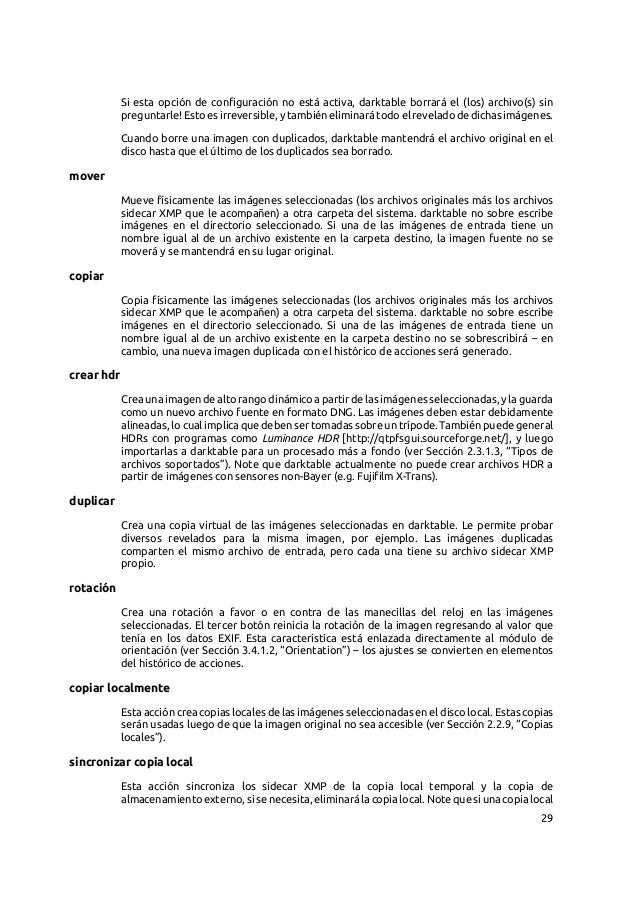 Si esta opción de configuración no está activa, darktable borrará el (los) archivo(s) sin preguntarle! Esto es irreversible, y también eliminará todo el revelado de dichas imágenes.

Cuando borre una imagen con duplicados, darktable mantendrá el archivo original en el disco hasta que el último de los duplicados sea borrado.

mover

Mueve físicamente las imágenes seleccionadas (los archivos originales más los archivos sidecar XMP que le acompañen) a otra carpeta del sistema. darktable no sobre escribe imágenes en el directorio seleccionado. Si una de las imágenes de entrada tiene un nombre igual al de un archivo existente en la carpeta destino, la imagen fuente no se moverá y se mantendrá en su lugar original.

copiar

Copia físicamente las imágenes seleccionadas (los archivos originales más los archivos sidecar XMP que le acompañen) a otra carpeta del sistema. darktable no sobre escribe imágenes en el directorio seleccionado. Si una de las imágenes de entrada tiene un nombre igual al de un archivo existente en la carpeta destino no se sobrescribirá – en cambio, una nueva imagen duplicada con el histórico de acciones será generado.

crear hdr

Crea una imagen de alto rango dinámico a partir de las imágenes seleccionadas, y la guarda como un nuevo archivo fuente en formato DNG. Las imágenes deben estar debidamente alineadas, lo cual implica que deben ser tomadas sobre un trípode. También puede general HDRs con programas como Luminance HDR [http://qtpfsgui.sourceforge.net/], y luego importarlas a darktable para un procesado más a fondo (ver Sección 2.3.1.3, "Tipos de archivos soportados"). Note que darktable actualmente no puede crear archivos HDR a partir de imágenes con sensores non-Bayer (e.g. Fujifilm X-Trans).

duplicar

Crea una copia virtual de las imágenes seleccionadas en darktable. Le permite probar diversos revelados para la misma imagen, por ejemplo. Las imágenes duplicadas comparten el mismo archivo de entrada, pero cada una tiene su archivo sidecar XMP propio.

rotación

Crea una rotación a favor o en contra de las manecillas del reloj en las imágenes seleccionadas. El tercer botón reinicia la rotación de la imagen regresando al valor que tenía en los datos EXIF. Esta característica está enlazada directamente al módulo de orientación (ver Sección 3.4.1.2, "Orientation") – los ajustes se convierten en elementos del histórico de acciones.

copiar localmente

Esta acción crea copias locales de las imágenes seleccionadas en el disco local. Estas copias serán usadas luego de que la imagen original no sea accesible (ver Sección 2.2.9, "Copias locales").

sincronizar copia local

Esta acción sincroniza los sidecar XMP de la copia local temporal y la copia de almacenamiento externo, si se necesita, eliminará la copia local. Note que si una copia local

29